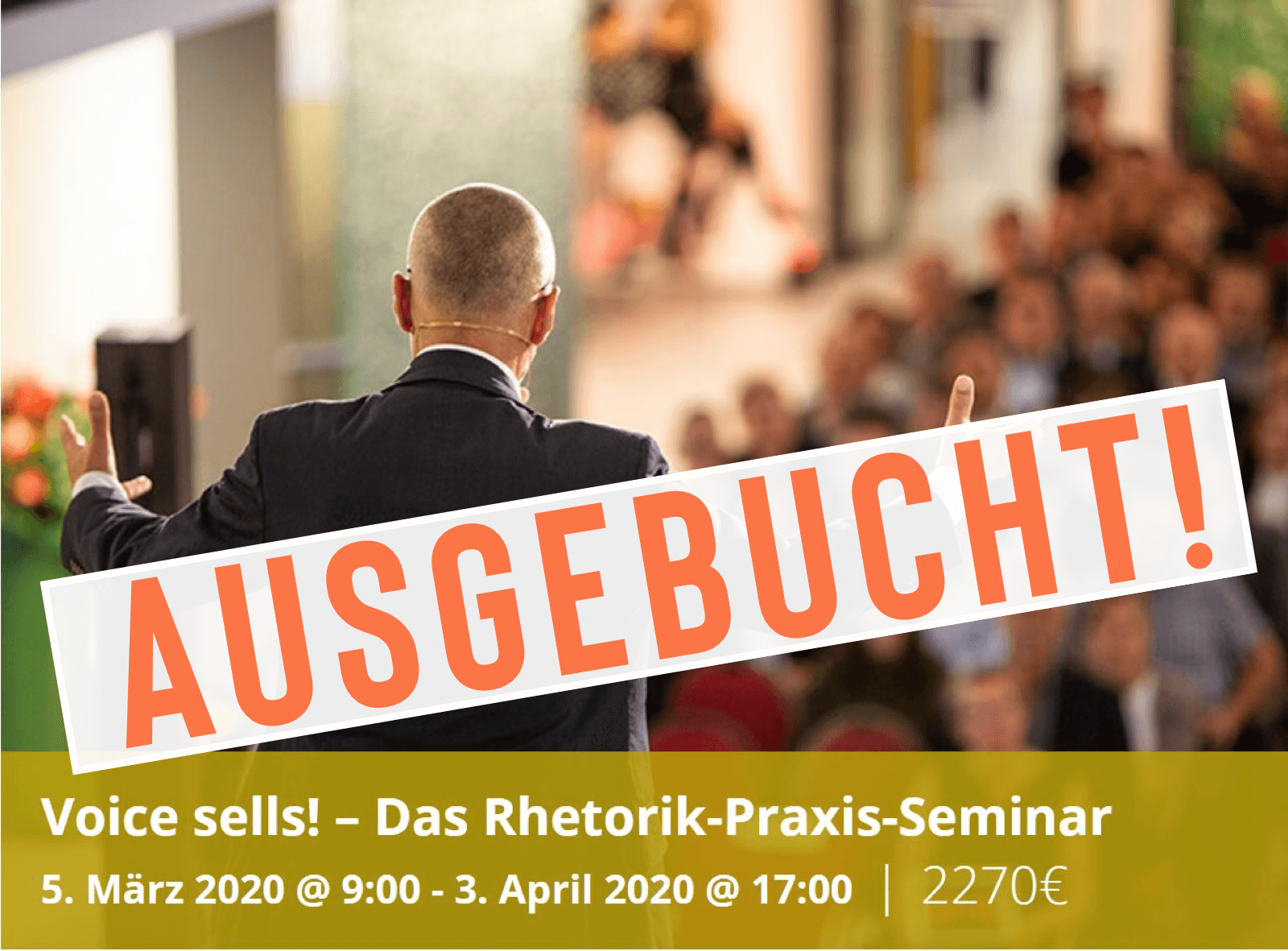 AUSGEBUCHT!

Voice sells! – Das Rhetorik-Praxis-Seminar

5. März 2020 @ 9:00 - 3. April 2020 @ 17:00 | 2270€